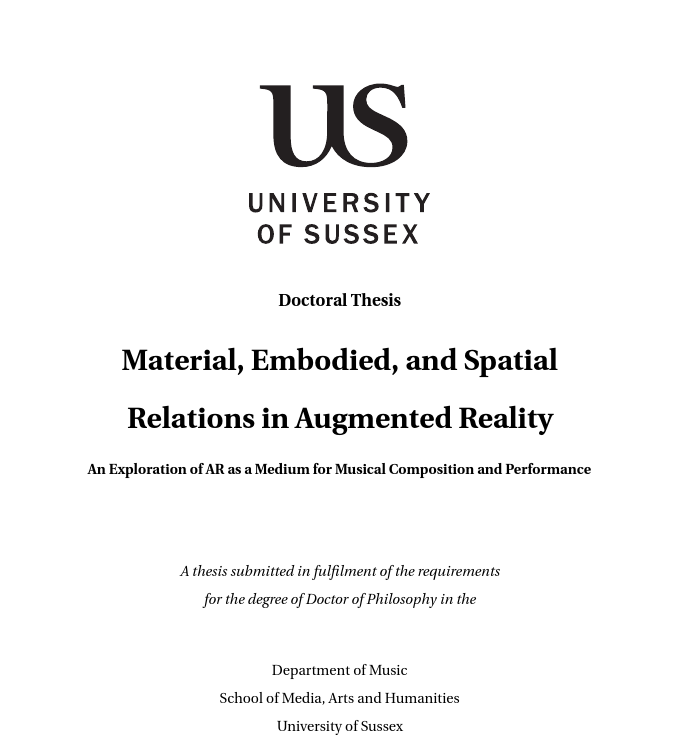 US

UNIVERSITY OF SUSSEX

Doctoral Thesis

Material, Embodied, and Spatial Relations in Augmented Reality

An Exploration of AR as a Medium for Musical Composition and Performance

A thesis submitted in fulfilment of the requirements for the degree of Doctor of Philosophy in the

Department of Music
School of Media, Arts and Humanities
University of Sussex